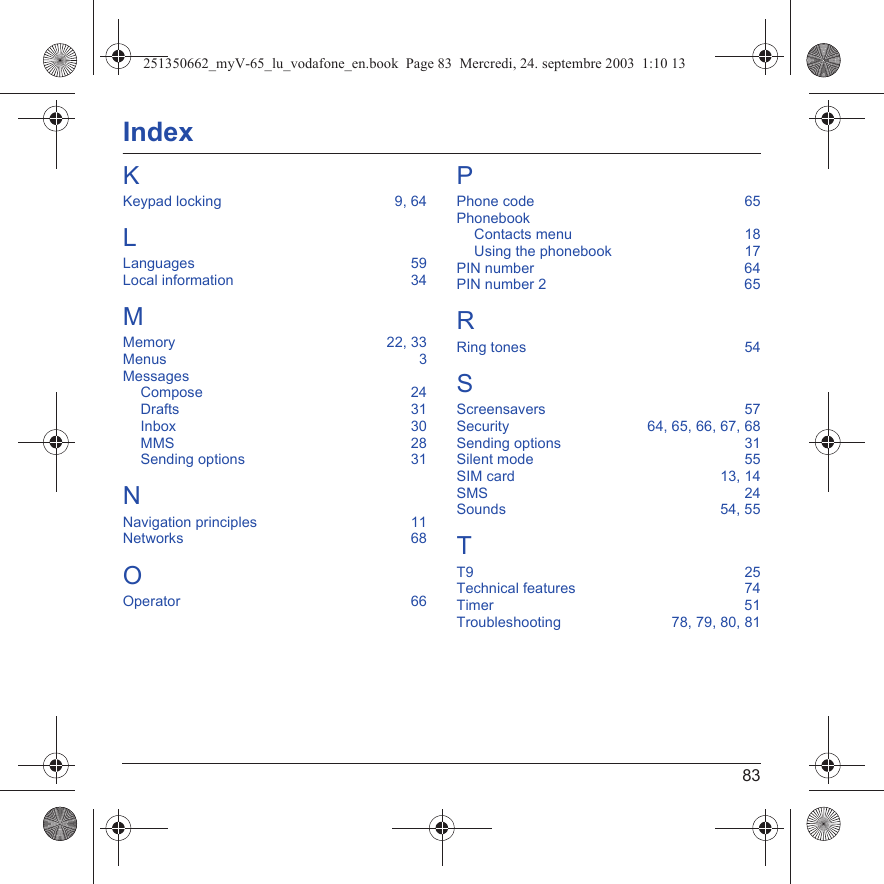 251350662_myV-65_lu_vodafone_en.book Page 83 Mercredi, 24. septembre 2003 1:10 13

Index

K
Keypad locking 9, 64

L
Languages 59
Local information 34

M
Memory 22, 33
Menus 3
Messages
Compose 24
Drafts 31
Inbox 30
MMS 28
Sending options 31

N
Navigation principles 11
Networks 68

O
Operator 66

P
Phone code 65
Phonebook
Contacts menu 18
Using the phonebook 17
PIN number 64
PIN number 2 65

R
Ring tones 54

S
Screensavers 57
Security 64, 65, 66, 67, 68
Sending options 31
Silent mode 55
SIM card 13, 14
SMS 24
Sounds 54, 55

T
T9 25
Technical features 74
Timer 51
Troubleshooting 78, 79, 80, 81

83